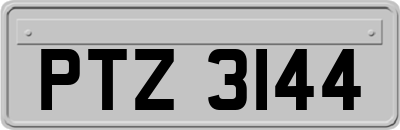 PTZ 3144